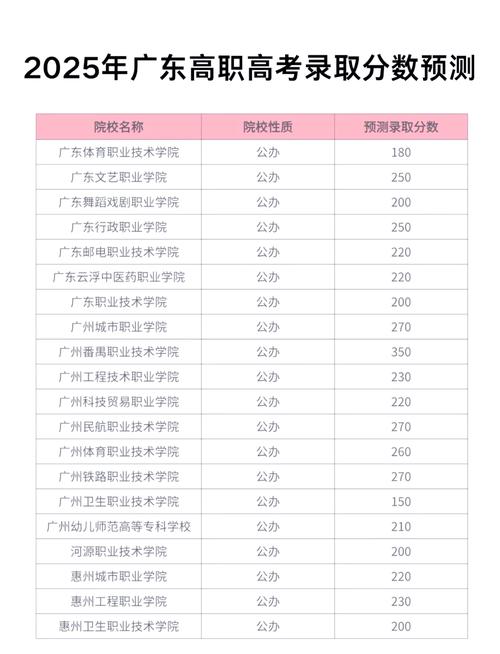 2025年广东高职高考录取分数预测

| 院校名称 | 院校性质 | 预测录取分数 |
|---|---|---|
| 广东体育职业技术学院 | 公办 | 180 |
| 广东文艺职业学院 | 公办 | 250 |
| 广东舞蹈戏剧职业学院 | 公办 | 200 |
| 广东行政职业学院 | 公办 | 250 |
| 广东邮电职业技术学院 | 公办 | 220 |
| 广东云浮中医药职业学院 | 公办 | 220 |
| 广东职业技术学院 | 公办 | 200 |
| 广州城市职业学院 | 公办 | 270 |
| 广州番禺职业技术学院 | 公办 | 350 |
| 广州工程技术职业学院 | 公办 | 230 |
| 广州科技贸易职业学院 | 公办 | 220 |
| 广州民航职业技术学院 | 公办 | 270 |
| 广州体育职业技术学院 | 公办 | 260 |
| 广州铁路职业技术学院 | 公办 | 270 |
| 广州卫生职业技术学院 | 公办 | 150 |
| 广州幼儿师范高等专科学校 | 公办 | 210 |
| 河源职业技术学院 | 公办 | 200 |
| 惠州城市职业学院 | 公办 | 220 |
| 惠州工程职业学院 | 公办 | 230 |
| 惠州卫生职业技术学院 | 公办 | 200 |